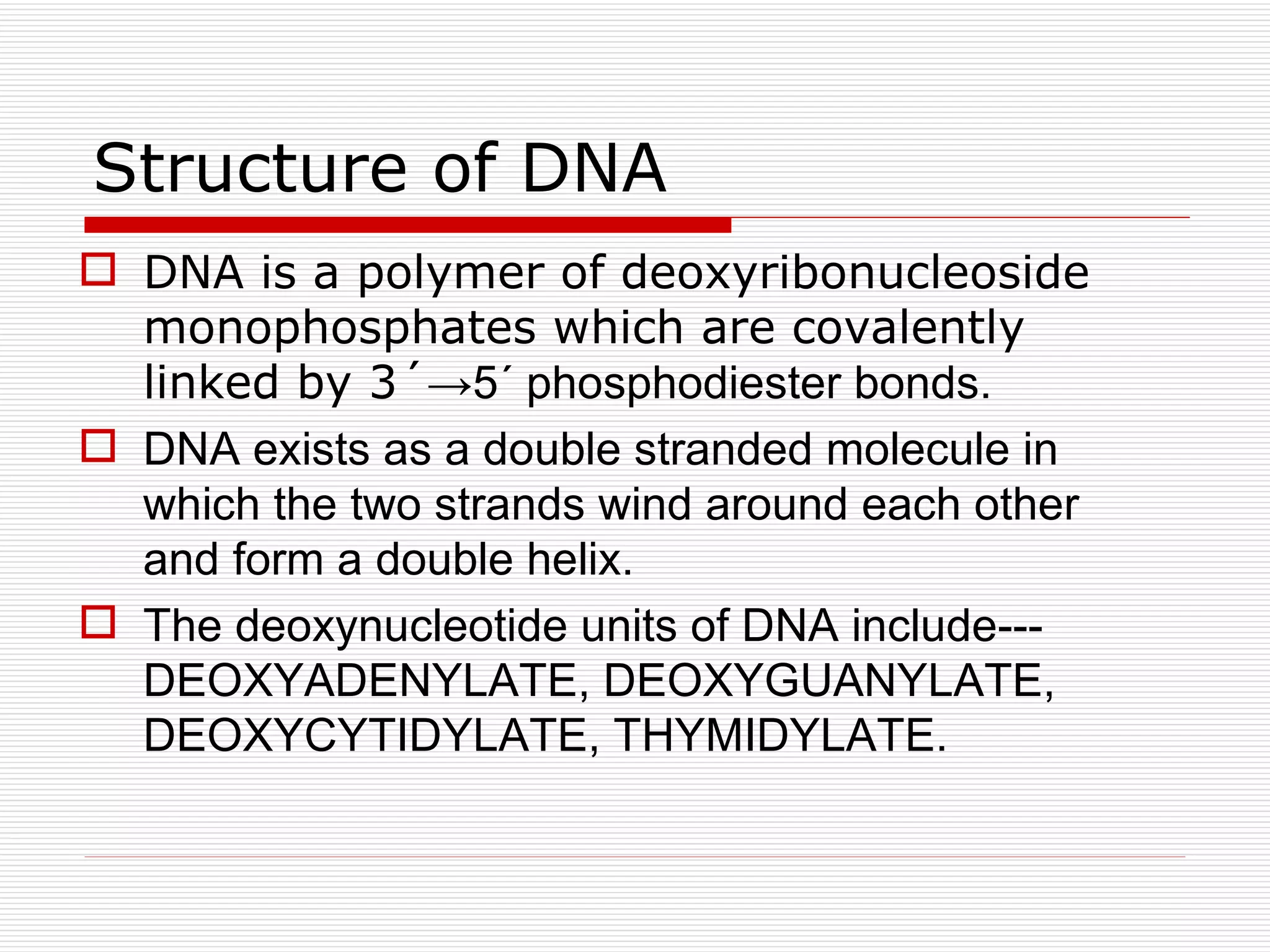 Structure of DNA

DNA is a polymer of deoxyribonucleoside monophosphates which are covalently linked by 3´→5´ phosphodiester bonds.

DNA exists as a double stranded molecule in which the two strands wind around each other and form a double helix.

The deoxynucleotide units of DNA include--- DEOXYADENYLATE, DEOXYGUANYLATE, DEOXYCYTIDYLATE, THYMIDYLATE.